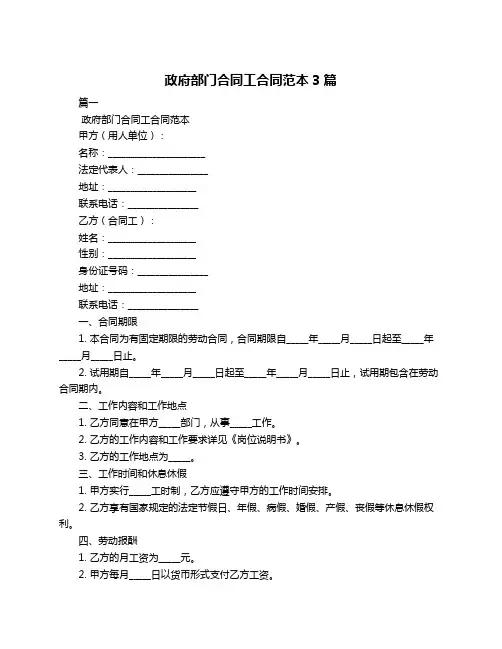 政府部门合同工合同范本 3 篇

篇一

政府部门合同工合同范本

甲方（用人单位）：

名称：____________________

法定代表人：______________

地址：__________________

联系电话：______________

乙方（合同工）：

姓名：__________________

性别：__________________

身份证号码：______________

地址：__________________

联系电话：______________

一、合同期限

1. 本合同为有固定期限的劳动合同，合同期限自____年____月____日起至____年____月____日止。

2. 试用期自____年____月____日起至____年____月____日止，试用期包含在劳动合同期内。

二、工作内容和工作地点

1. 乙方同意在甲方____部门，从事____工作。

2. 乙方的工作内容和工作要求详见《岗位说明书》。

3. 乙方的工作地点为____。

三、工作时间和休息休假

1. 甲方实行____工时制，乙方应遵守甲方的工作时间安排。

2. 乙方享有国家规定的法定节假日、年假、病假、婚假、产假、丧假等休息休假权利。

四、劳动报酬

1. 乙方的月工资为____元。

2. 甲方每月____日以货币形式支付乙方工资。